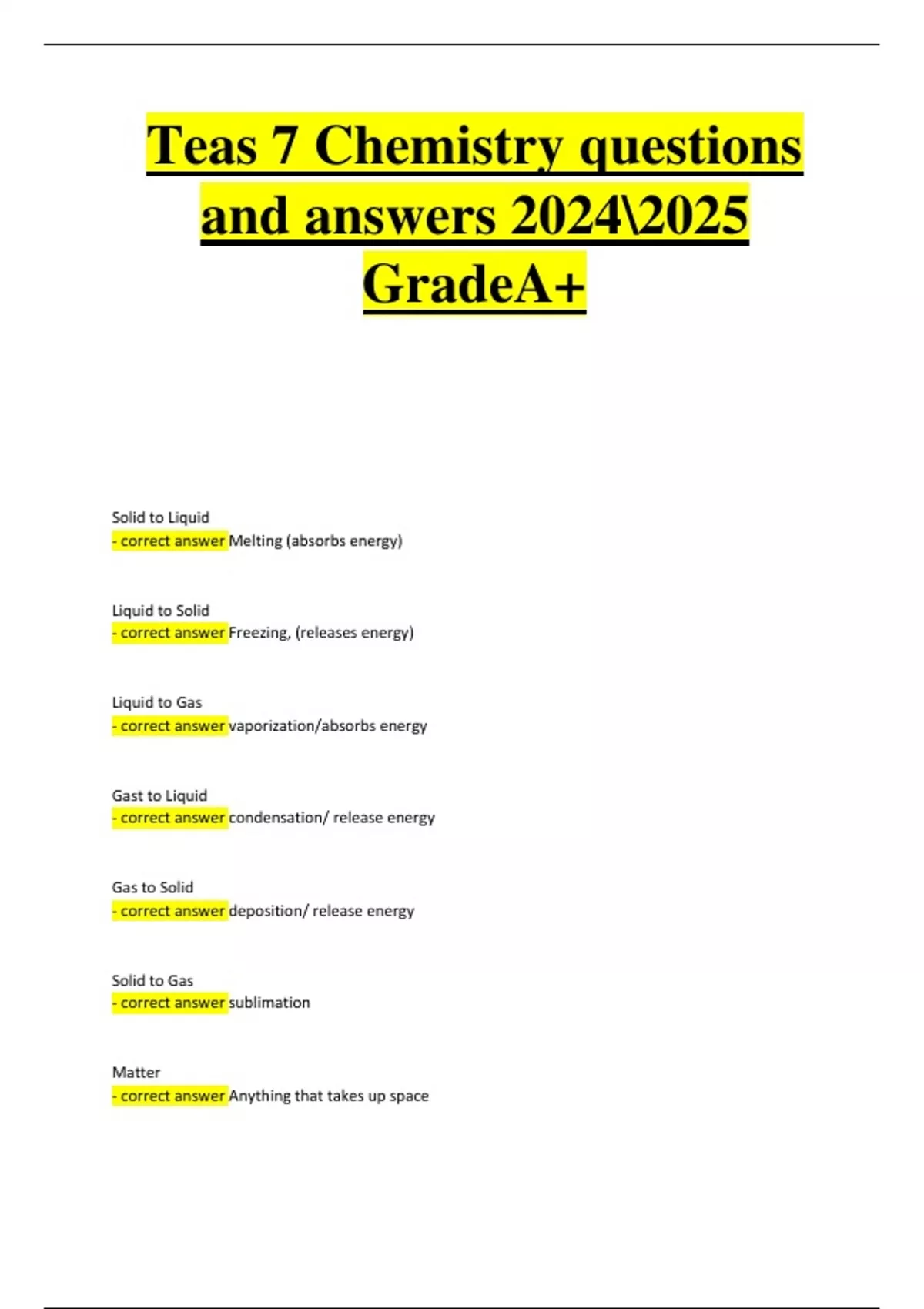 Teas 7 Chemistry questions and answers 2024\2025 GradeA+

Solid to Liquid
- correct answer Melting (absorbs energy)

Liquid to Solid
- correct answer Freezing, (releases energy)

Liquid to Gas
- correct answer vaporization/absorbs energy

Gast to Liquid
- correct answer condensation/ release energy

Gas to Solid
- correct answer deposition/ release energy

Solid to Gas
- correct answer sublimation

Matter
- correct answer Anything that takes up space